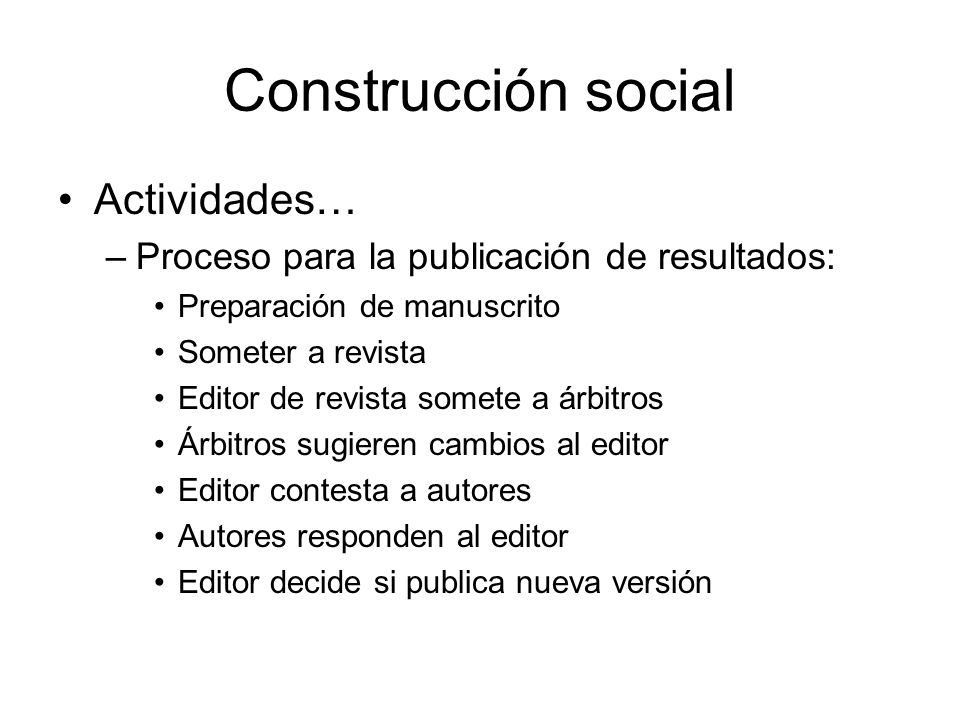 Construcción social

• Actividades…
– Proceso para la publicación de resultados:
• Preparación de manuscrito
• Someter a revista
• Editor de revista somete a árbitros
• Árbitros sugieren cambios al editor
• Editor contesta a autores
• Autores responden al editor
• Editor decide si publica nueva versión